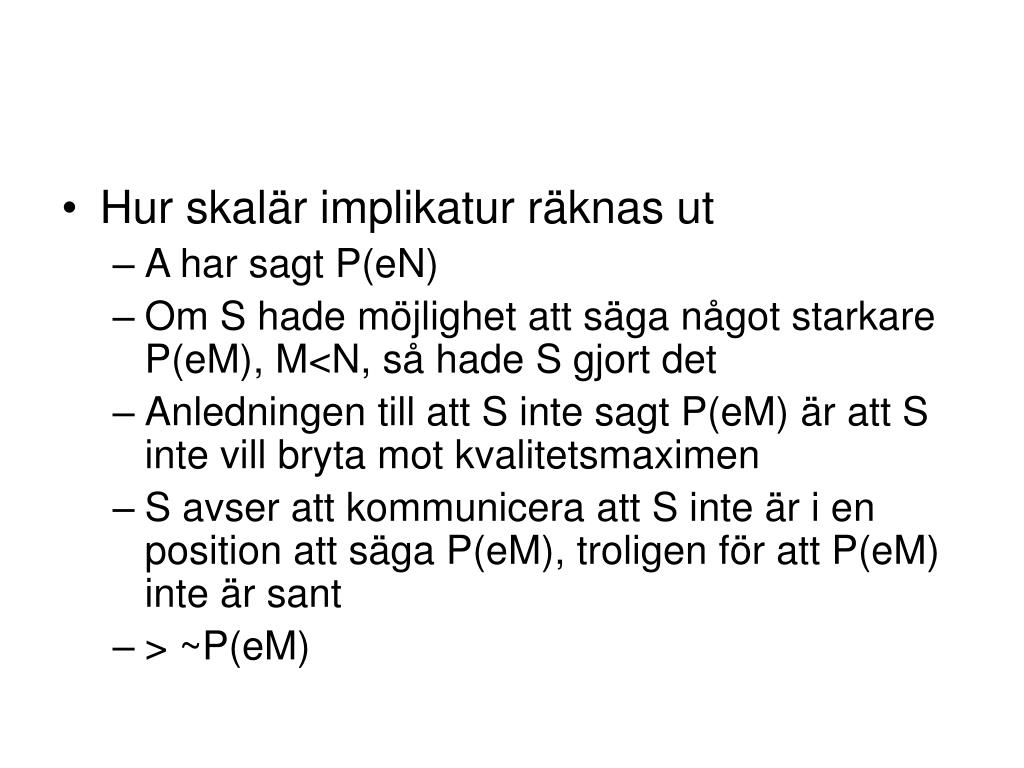 • Hur skalär implikatur räknas ut
– A har sagt P(eN)
– Om S hade möjlighet att säga något starkare P(eM), M<N, så hade S gjort det
– Anledningen till att S inte sagt P(eM) är att S inte vill bryta mot kvalitetsmaximen
– S avser att kommunicera att S inte är i en position att säga P(eM), troligen för att P(eM) inte är sant
– > ~P(eM)